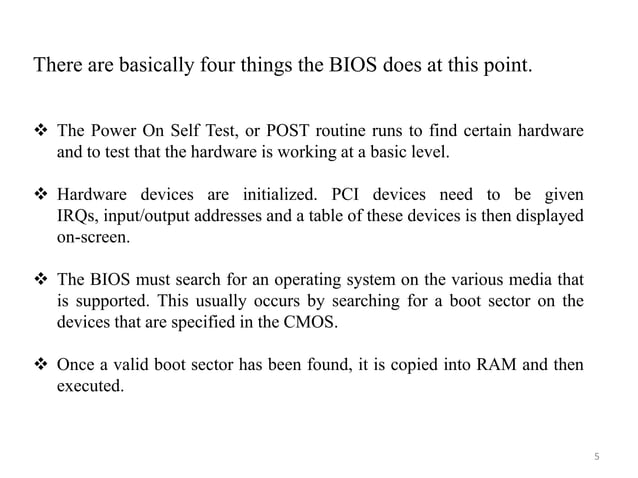 There are basically four things the BIOS does at this point.

❖ The Power On Self Test, or POST routine runs to find certain hardware and to test that the hardware is working at a basic level.

❖ Hardware devices are initialized. PCI devices need to be given IRQs, input/output addresses and a table of these devices is then displayed on-screen.

❖ The BIOS must search for an operating system on the various media that is supported. This usually occurs by searching for a boot sector on the devices that are specified in the CMOS.

❖ Once a valid boot sector has been found, it is copied into RAM and then executed.

5